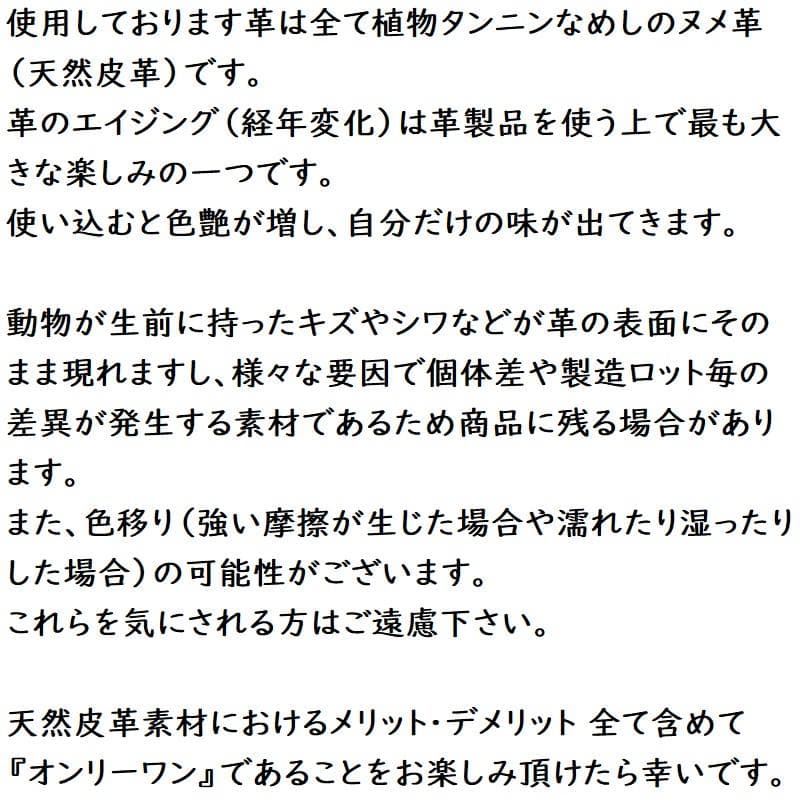 使用しております革は全て植物タンニンなめしのヌメ革（天然皮革）です。
革のエイジング（経年変化）は革製品を使う上で最も大きな楽しみの一つです。
使い込むと色艶が増し、自分だけの味が出てきます。

動物が生前に持ったキズやシワなどが革の表面にそのまま現れますし、様々な要因で個体差や製造ロット毎の差異が発生する素材であるため商品に残る場合があります。
また、色移り（強い摩擦が生じた場合や濡れたり湿ったりした場合）の可能性がございます。
これらを気にされる方はご遠慮下さい。

天然皮革素材におけるメリット・デメリット 全て含めて『オンリーワン』であることをお楽しみ頂けたら幸いです。